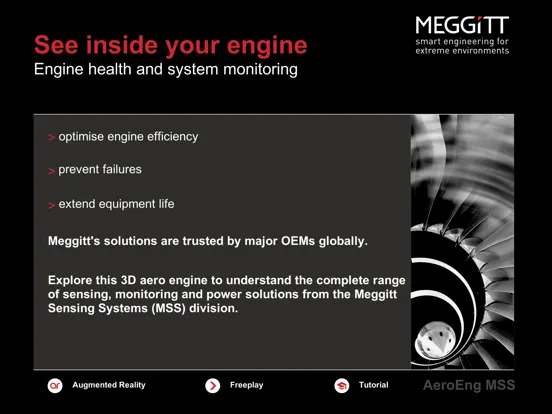 MEGGITT
smart engineering for extreme environments

See inside your engine
Engine health and system monitoring

> optimise engine efficiency

> prevent failures

> extend equipment life

Meggitt's solutions are trusted by major OEMs globally.

Explore this 3D aero engine to understand the complete range of sensing, monitoring and power solutions from the Meggitt Sensing Systems (MSS) division.

ar Augmented Reality
Freeplay
Tutorial
AeroEng MSS